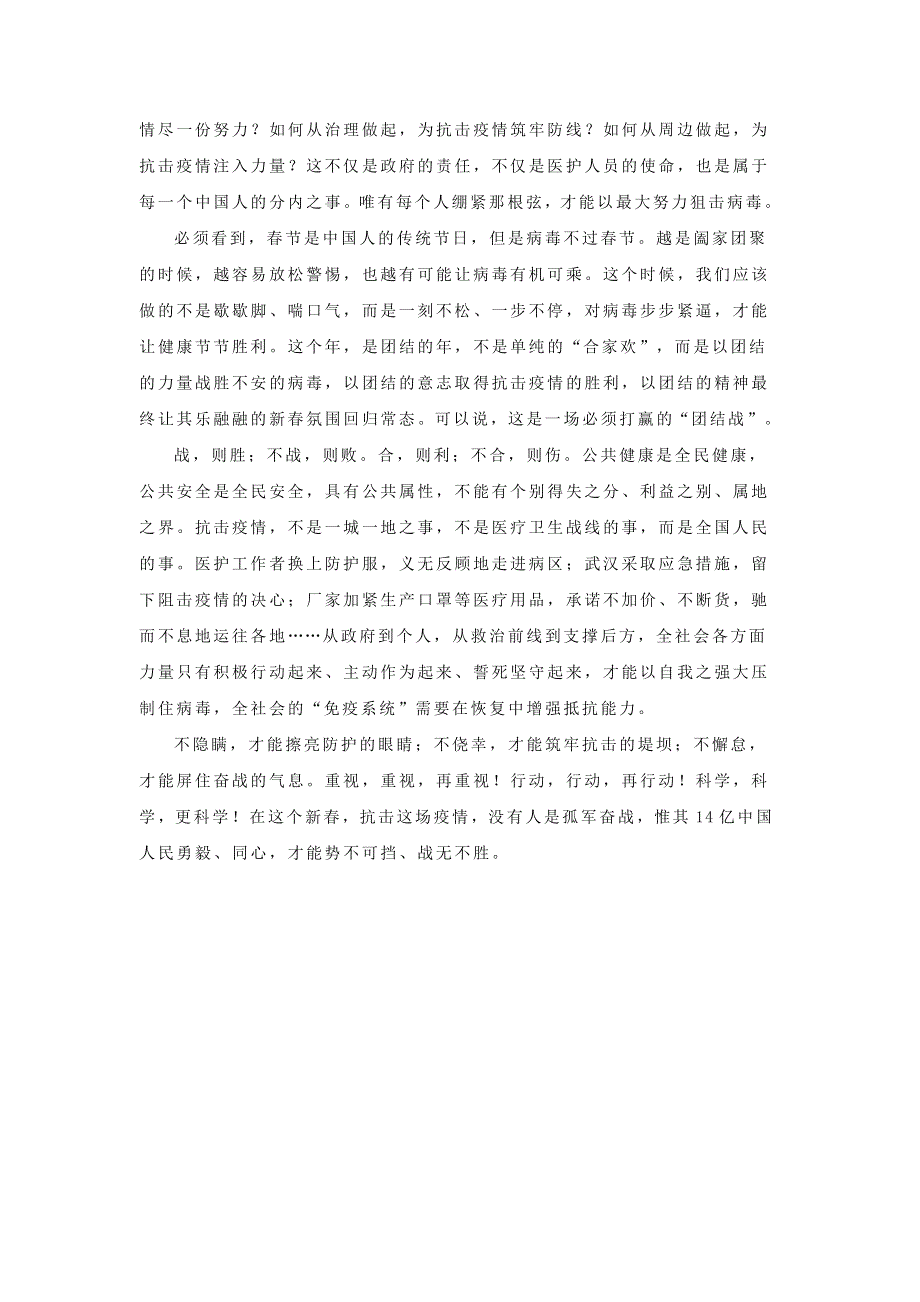 情尽一份努力？如何从治理做起，为抗击疫情筑牢防线？如何从周边做起，为抗击疫情注入力量？这不仅是政府的责任，不仅是医护人员的使命，也是属于每一个中国人的分内之事。唯有每个人绷紧那根弦，才能以最大努力狙击病毒。

必须看到，春节是中国人的传统节日，但是病毒不过春节。越是阖家团聚的时候，越容易放松警惕，也越有可能让病毒有机可乘。这个时候，我们应该做的不是歇歇脚、喘口气，而是一刻不松、一步不停，对病毒步步紧逼，才能让健康节节胜利。这个年，是团结的年，不是单纯的“合家欢”，而是以团结的力量战胜不安的病毒，以团结的意志取得抗击疫情的胜利，以团结的精神最终让其乐融融的新春氛围回归常态。可以说，这是一场必须打赢的“团结战”。

战，则胜；不战，则败。合，则利；不合，则伤。公共健康是全民健康，公共安全是全民安全，具有公共属性，不能有个别得失之分、利益之别、属地之界。抗击疫情，不是一城一地之事，不是医疗卫生战线的事，而是全国人民的事。医护工作者换上防护服，义无反顾地走进病区；武汉采取应急措施，留下阻击疫情的决心；厂家加紧生产口罩等医疗用品，承诺不加价、不断货，驰而不息地运往各地……从政府到个人，从救治前线到支撑后方，全社会各方面力量只有积极行动起来、主动作为起来、誓死坚守起来，才能以自我之强大压制住病毒，全社会的“免疫系统”需要在恢复中增强抵抗能力。

不隐瞒，才能擦亮防护的眼睛；不侥幸，才能筑牢抗击的堤坝；不懈怠，才能屏住奋战的气息。重视，重视，再重视！行动，行动，再行动！科学，科学，更科学！在这个新春，抗击这场疫情，没有人是孤军奋战，惟其14亿中国人民勇毅、同心，才能势不可挡、战无不胜。